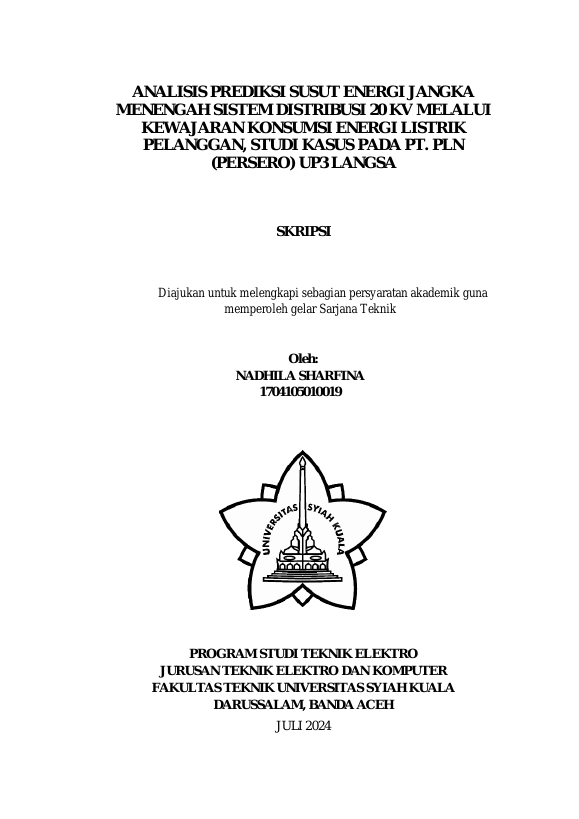 ANALISIS PREDIKSI SUSUT ENERGI JANGKA MENENGAH SISTEM DISTRIBUSI 20 KV MELALUI KEWAJARAN KONSUMSI ENERGI LISTRIK PELANGGAN, STUDI KASUS PADA PT. PLN (PERSERO) UP3 LANGSA

SKRIPSI

Diajukan untuk melengkapi sebagian persyaratan akademik guna memperoleh gelar Sarjana Teknik

Oleh:
NADHILA SHARFINA
1704105010019

UNIVERSITAS SYIAH KUALA

PROGRAM STUDI TEKNIK ELEKTRO
JURUSAN TEKNIK ELEKTRO DAN KOMPUTER
FAKULTAS TEKNIK UNIVERSITAS SYIAH KUALA
DARUSSALAM, BANDA ACEH
JULI 2024